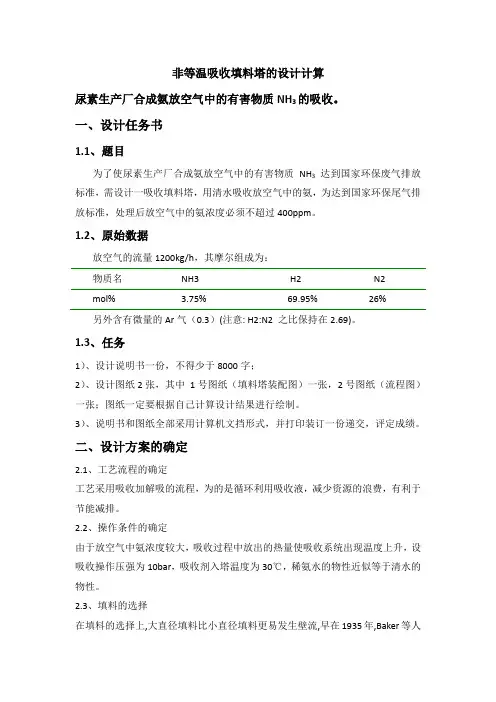 非等温吸收填料塔的设计计算

尿素生产厂合成氨放空气中的有害物质 $NH_3$ 的吸收。

一、设计任务书

1.1、题目

为了使尿素生产厂合成氨放空气中的有害物质 $NH_3$ 达到国家环保废气排放标准，需设计一吸收填料塔，用清水吸收放空气中的氨，为达到国家环保尾气排放标准，处理后放空气中的氨浓度必须不超过 400ppm。

1.2、原始数据

放空气的流量 1200kg/h，其摩尔组成为：

| 物质名 | NH3 | H2 | N2 |
|---|---|---|---|
| mol% | 3.75% | 69.95% | 26% |

另外含有微量的 Ar 气（0.3）(注意: H2:N2 之比保持在 2.69)。

1.3、任务

1)、设计说明书一份，不得少于 8000 字；

2)、设计图纸 2 张，其中 1 号图纸（填料塔装配图）一张，2 号图纸（流程图）一张；图纸一定要根据自己计算设计结果进行绘制。

3)、说明书和图纸全部采用计算机文挡形式，并打印装订一份递交，评定成绩。

二、设计方案的确定

2.1、工艺流程的确定

工艺采用吸收加解吸的流程，为的是循环利用吸收液，减少资源的浪费，有利于节能减排。

2.2、操作条件的确定

由于放空气中氨浓度较大，吸收过程中放出的热量使吸收系统出现温度上升，设吸收操作压强为 10bar，吸收剂入塔温度为 30℃，稀氨水的物性近似等于清水的物性。

2.3、填料的选择

在填料的选择上,大直径填料比小直径填料更易发生壁流,早在 1935 年,Baker 等人